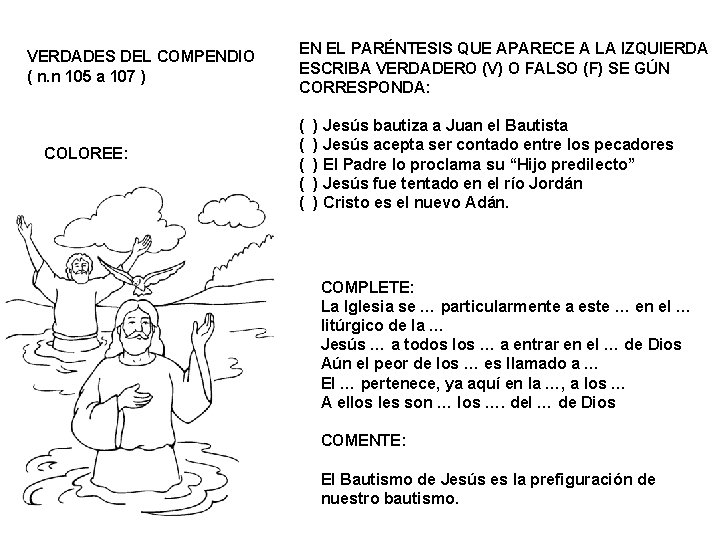 VERDADES DEL COMPENDIO
( n.n 105 a 107 )

COLOREE:

EN EL PARÉNTESIS QUE APARECE A LA IZQUIERDA ESCRIBA VERDADERO (V) O FALSO (F) SE GÚN CORRESPONDA:

( ) Jesús bautiza a Juan el Bautista
( ) Jesús acepta ser contado entre los pecadores
( ) El Padre lo proclama su “Hijo predilecto”
( ) Jesús fue tentado en el río Jordán
( ) Cristo es el nuevo Adán.

COMPLETE:
La Iglesia se ... particularmente a este ... en el ... litúrgico de la ...
Jesús ... a todos los ... a entrar en el ... de Dios
Aún el peor de los ... es llamado a ...
El ... pertenece, ya aquí en la ..., a los ...
A ellos les son ... los .... del ... de Dios

COMENTE:

El Bautismo de Jesús es la prefiguración de nuestro bautismo.